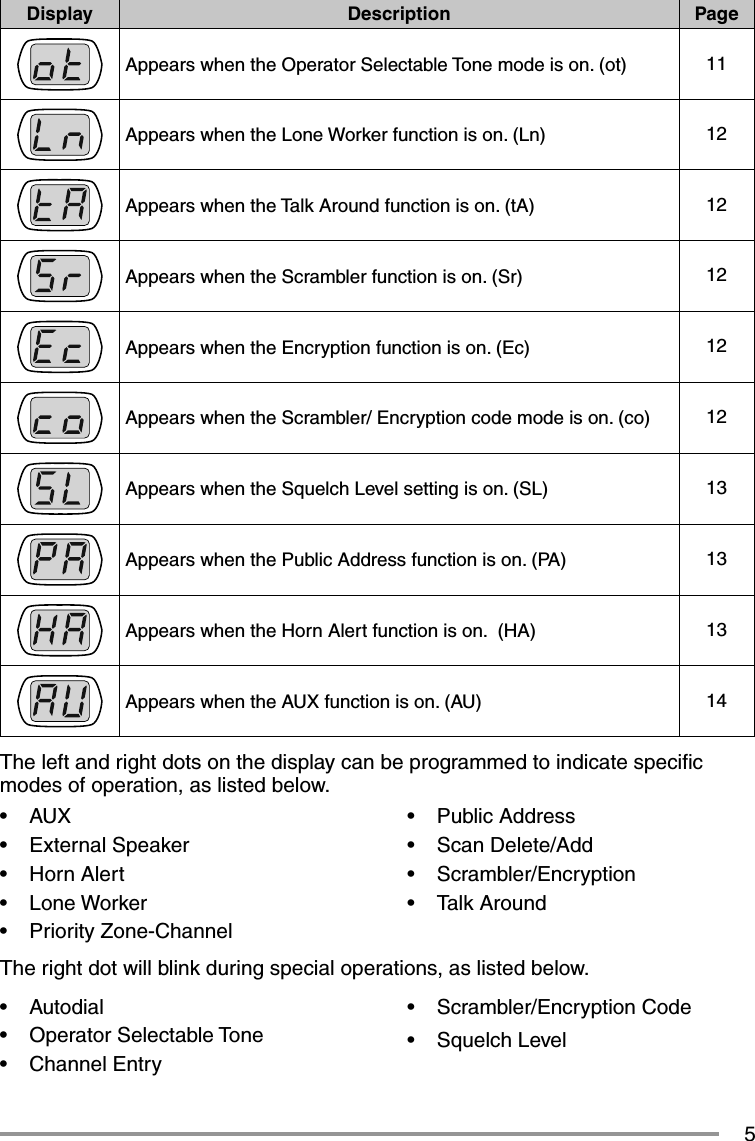 | Display | Description | Page |
|---|---|---|
| ot | Appears when the Operator Selectable Tone mode is on. (ot) | 11 |
| Ln | Appears when the Lone Worker function is on. (Ln) | 12 |
| tA | Appears when the Talk Around function is on. (tA) | 12 |
| Sr | Appears when the Scrambler function is on. (Sr) | 12 |
| Ec | Appears when the Encryption function is on. (Ec) | 12 |
| co | Appears when the Scrambler/ Encryption code mode is on. (co) | 12 |
| SL | Appears when the Squelch Level setting is on. (SL) | 13 |
| PA | Appears when the Public Address function is on. (PA) | 13 |
| HA | Appears when the Horn Alert function is on. (HA) | 13 |
| AU | Appears when the AUX function is on. (AU) | 14 |

The left and right dots on the display can be programmed to indicate specific modes of operation, as listed below.

• AUX
• External Speaker
• Horn Alert
• Lone Worker
• Priority Zone-Channel

• Public Address
• Scan Delete/Add
• Scrambler/Encryption
• Talk Around

The right dot will blink during special operations, as listed below.

• Autodial
• Operator Selectable Tone
• Channel Entry

• Scrambler/Encryption Code
• Squelch Level

5